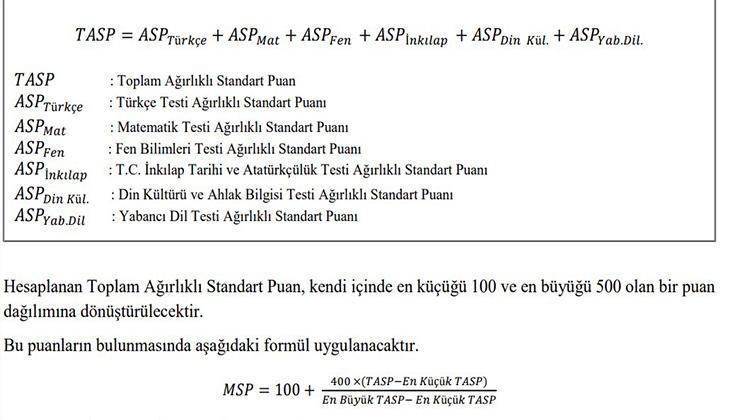 $TASP = ASP_{Türkçe} + ASP_{Mat} + ASP_{Fen} + ASP_{İnkılap} + ASP_{Din\ Kül.} + ASP_{Yab.Dil.}$

$TASP$ : Toplam Ağırlıklı Standart Puan
$ASP_{Türkçe}$ : Türkçe Testi Ağırlıklı Standart Puanı
$ASP_{Mat}$ : Matematik Testi Ağırlıklı Standart Puanı
$ASP_{Fen}$ : Fen Bilimleri Testi Ağırlıklı Standart Puanı
$ASP_{İnkılap}$ : T.C. İnkılap Tarihi ve Atatürkçülük Testi Ağırlıklı Standart Puanı
$ASP_{Din\ Kül.}$ : Din Kültürü ve Ahlak Bilgisi Testi Ağırlıklı Standart Puanı
$ASP_{Yab.Dil}$ : Yabancı Dil Testi Ağırlıklı Standart Puanı

Hesaplanan Toplam Ağırlıklı Standart Puan, kendi içinde en küçüğü 100 ve en büyüğü 500 olan bir puan dağılımına dönüştürülecektir.

Bu puanların bulunmasında aşağıdaki formül uygulanacaktır.

$MSP = 100 + \frac{400 \times (TASP - En\ Küçük\ TASP)}{En\ Büyük\ TASP - En\ Küçük\ TASP}$